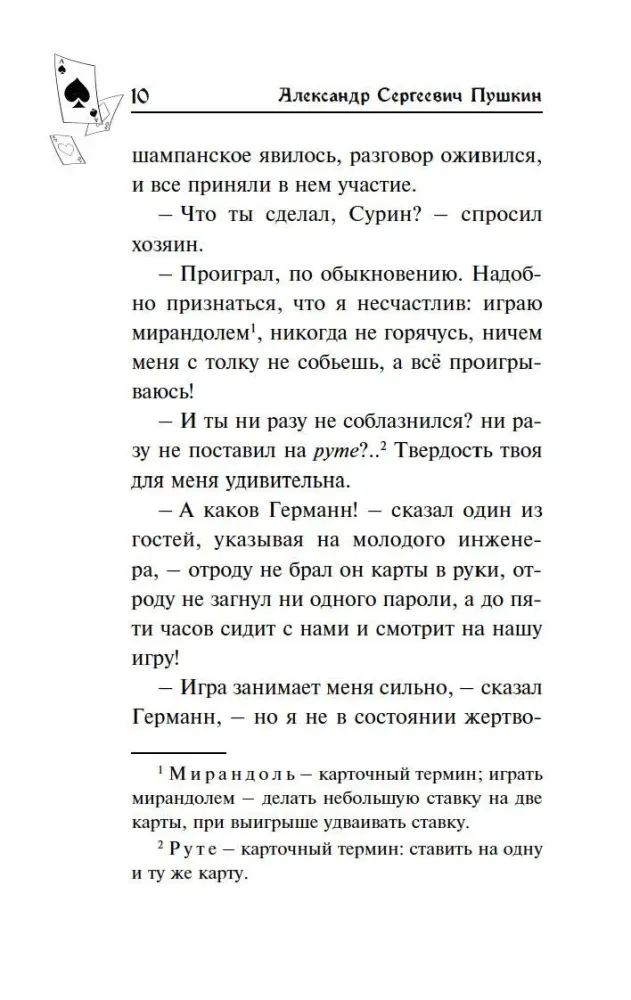 10 Александр Сергеевич Пушкин

шампанское явилось, разговор оживился, и все приняли в нем участие.

– Что ты сделал, Сурин? – спросил хозяин.

– Проиграл, по обыкновению. Надобно признаться, что я несчастлив: играю мирандолем$^{1}$, никогда не горячусь, ничем меня с толку не собьешь, а всё проигрываюсь!

– И ты ни разу не соблазнился? ни разу не поставил на руте?..$^{2}$ Твердость твоя для меня удивительна.

– А каков Германн! – сказал один из гостей, указывая на молодого инженера, – отроду не брал он карты в руки, отроду не загнул ни одного пароли, а до пяти часов сидит с нами и смотрит на нашу игру!

– Игра занимает меня сильно, – сказал Германн, – но я не в состоянии жертво-

$^{1}$ Мирандоль – карточный термин; играть мирандолем – делать небольшую ставку на две карты, при выигрыше удваивать ставку.

$^{2}$ Руте – карточный термин: ставить на одну и ту же карту.